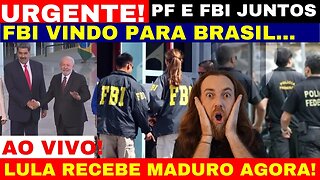 URGENTE! PF E FBI JUNTOS
FBI VINDO PARA BRASIL...
FBI FBI FBI FBI
POLÍCIA FEDERAL
POLI FEDE
AO VIVO!
LULA RECEBE MADURO AGORA!